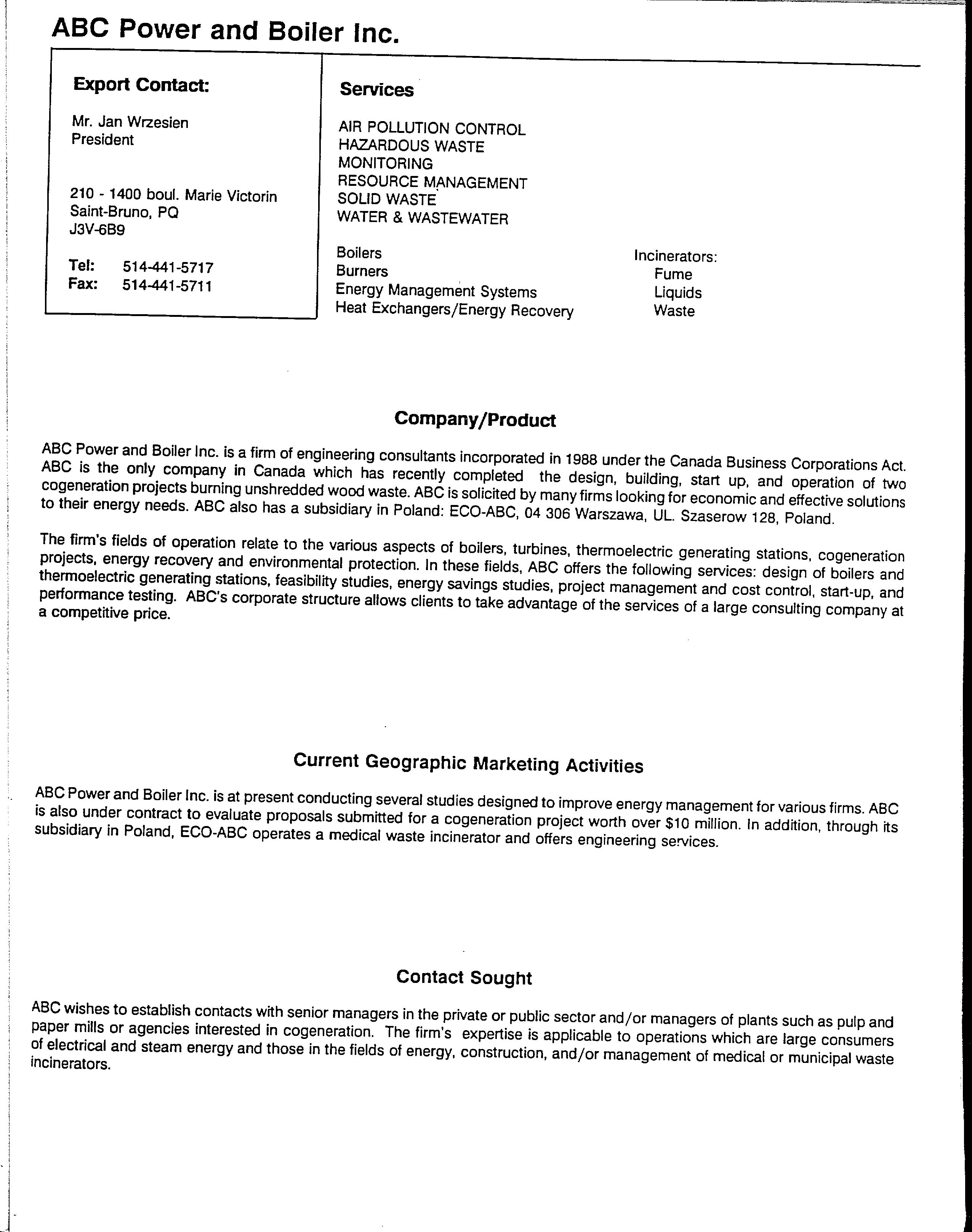 ABC Power and Boiler Inc.

Export Contact:

Mr. Jan Wrzesien
President

210 - 1400 boul. Marie Victorin
Saint-Bruno, PQ
J3V-6B9

Tel: 514-441-5717
Fax: 514-441-5711

Services

AIR POLLUTION CONTROL
HAZARDOUS WASTE
MONITORING
RESOURCE MANAGEMENT
SOLID WASTE
WATER & WASTEWATER

Boilers
Burners
Energy Management Systems
Heat Exchangers/Energy Recovery

Incinerators:
Fume
Liquids
Waste

Company/Product

ABC Power and Boiler Inc. is a firm of engineering consultants incorporated in 1988 under the Canada Business Corporations Act. ABC is the only company in Canada which has recently completed the design, building, start up, and operation of two cogeneration projects burning unshredded wood waste. ABC is solicited by many firms looking for economic and effective solutions to their energy needs. ABC also has a subsidiary in Poland: ECO-ABC, 04 306 Warszawa, UL. Szaserow 128, Poland.

The firm's fields of operation relate to the various aspects of boilers, turbines, thermoelectric generating stations, cogeneration projects, energy recovery and environmental protection. In these fields, ABC offers the following services: design of boilers and thermoelectric generating stations, feasibility studies, energy savings studies, project management and cost control, start-up, and performance testing. ABC's corporate structure allows clients to take advantage of the services of a large consulting company at a competitive price.

Current Geographic Marketing Activities

ABC Power and Boiler Inc. is at present conducting several studies designed to improve energy management for various firms. ABC is also under contract to evaluate proposals submitted for a cogeneration project worth over $10 million. In addition, through its subsidiary in Poland, ECO-ABC operates a medical waste incinerator and offers engineering services.

Contact Sought

ABC wishes to establish contacts with senior managers in the private or public sector and/or managers of plants such as pulp and paper mills or agencies interested in cogeneration. The firm's expertise is applicable to operations which are large consumers of electrical and steam energy and those in the fields of energy, construction, and/or management of medical or municipal waste incinerators.